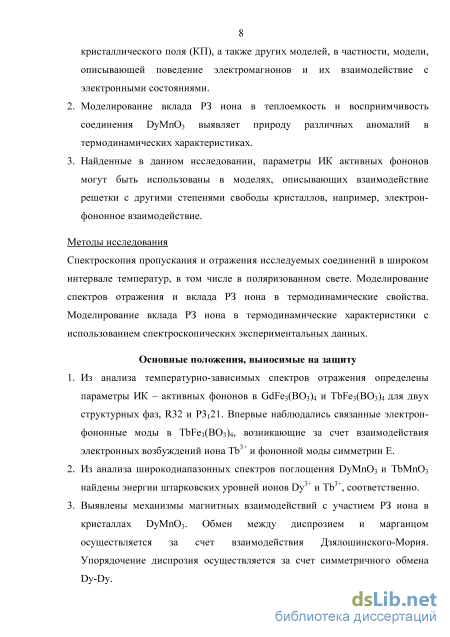 8

кристаллического поля (КП), а также других моделей, в частности, модели, описывающей поведение электромагнонов и их взаимодействие с электронными состояниями.

2. Моделирование вклада РЗ иона в теплоемкость и восприимчивость соединения $DyMnO_3$ выявляет природу различных аномалий в термодинамических характеристиках.

3. Найденные в данном исследовании, параметры ИК активных фононов могут быть использованы в моделях, описывающих взаимодействие решетки с другими степенями свободы кристаллов, например, электрон-фононное взаимодействие.

Методы исследования

Спектроскопия пропускания и отражения исследуемых соединений в широком интервале температур, в том числе в поляризованном свете. Моделирование спектров отражения и вклада РЗ иона в термодинамические свойства. Моделирование вклада РЗ иона в термодинамические характеристики с использованием спектроскопических экспериментальных данных.

Основные положения, выносимые на защиту

1. Из анализа температурно-зависимых спектров отражения определены параметры ИК – активных фононов в $GdFe_3(BO_3)_4$ и $TbFe_3(BO_3)_4$ для двух структурных фаз, R32 и $P3_121$. Впервые наблюдались связанные электрон-фононные моды в $TbFe_3(BO_3)_4$, возникающие за счет взаимодействия электронных возбуждений иона $Tb^{3+}$ и фононной моды симметрии E.

2. Из анализа широкодиапазонных спектров поглощения $DyMnO_3$ и $TbMnO_3$ найдены энергии штарковских уровней ионов $Dy^{3+}$ и $Tb^{3+}$, соответственно.

3. Выявлены механизмы магнитных взаимодействий с участием РЗ иона в кристаллах $DyMnO_3$. Обмен между диспрозием и марганцом осуществляется за счет взаимодействия Дзялошинского-Мория. Упорядочение диспрозия осуществляется за счет симметричного обмена Dy-Dy.

dsLib.net
библиотека диссертаций